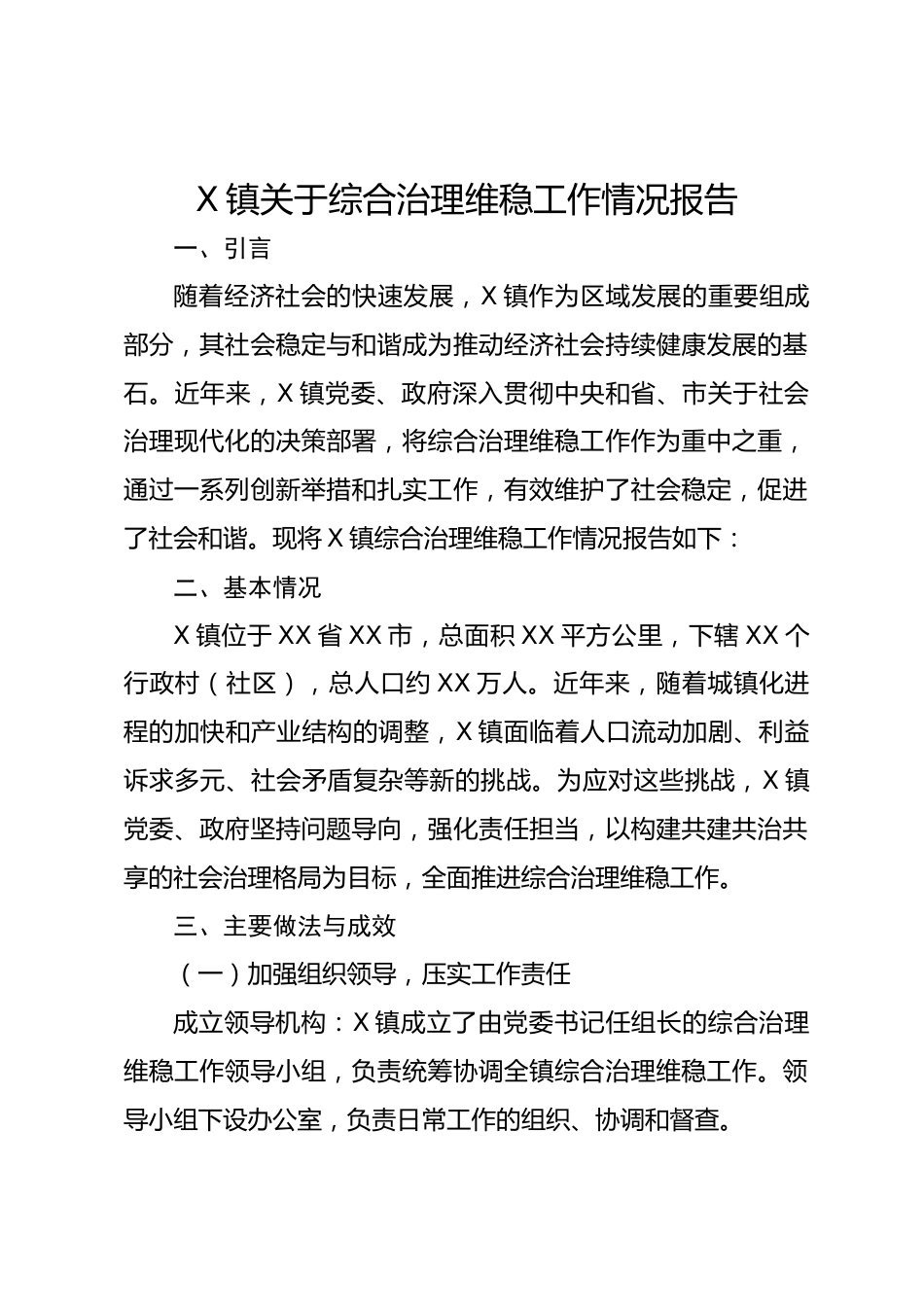 X 镇关于综合治理维稳工作情况报告

一、引言

随着经济社会的快速发展，X 镇作为区域发展的重要组成部分，其社会稳定与和谐成为推动经济社会持续健康发展的基石。近年来，X 镇党委、政府深入贯彻中央和省、市关于社会治理现代化的决策部署，将综合治理维稳工作作为重中之重，通过一系列创新举措和扎实工作，有效维护了社会稳定，促进了社会和谐。现将 X 镇综合治理维稳工作情况报告如下：

二、基本情况

X 镇位于 XX 省 XX 市，总面积 XX 平方公里，下辖 XX 个行政村（社区），总人口约 XX 万人。近年来，随着城镇化进程的加快和产业结构的调整，X 镇面临着人口流动加剧、利益诉求多元、社会矛盾复杂等新的挑战。为应对这些挑战，X 镇党委、政府坚持问题导向，强化责任担当，以构建共建共治共享的社会治理格局为目标，全面推进综合治理维稳工作。

三、主要做法与成效

（一）加强组织领导，压实工作责任

成立领导机构：X 镇成立了由党委书记任组长的综合治理维稳工作领导小组，负责统筹协调全镇综合治理维稳工作。领导小组下设办公室，负责日常工作的组织、协调和督查。